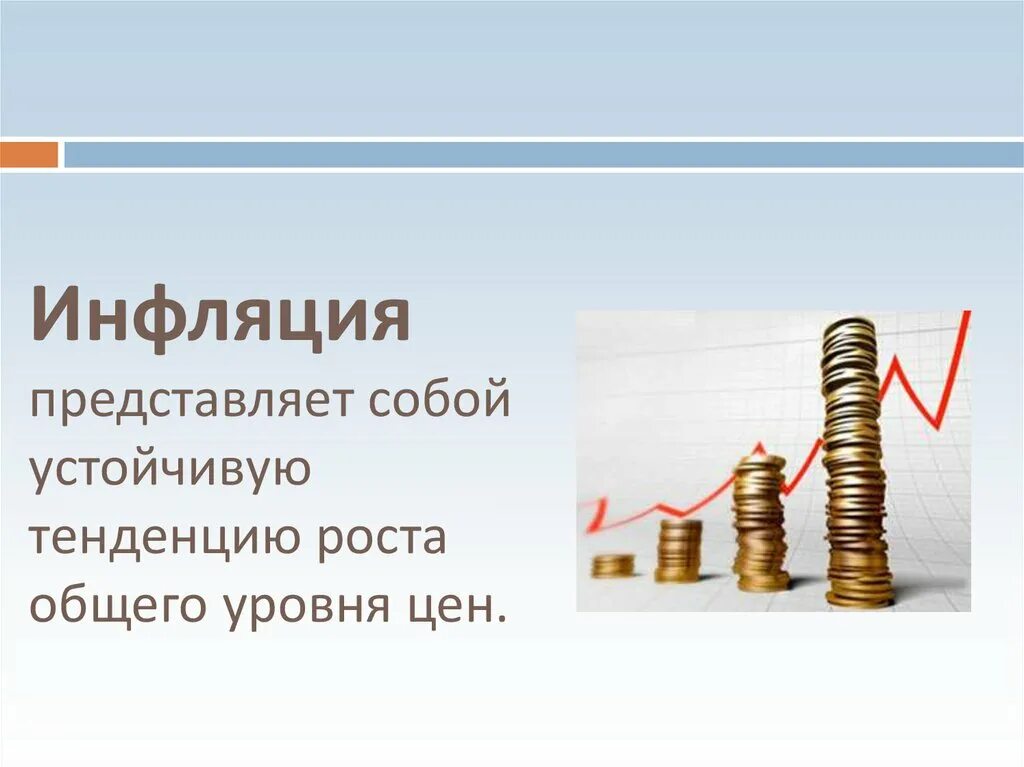 Инфляция представляет собой устойчивую тенденцию роста общего уровня цен.